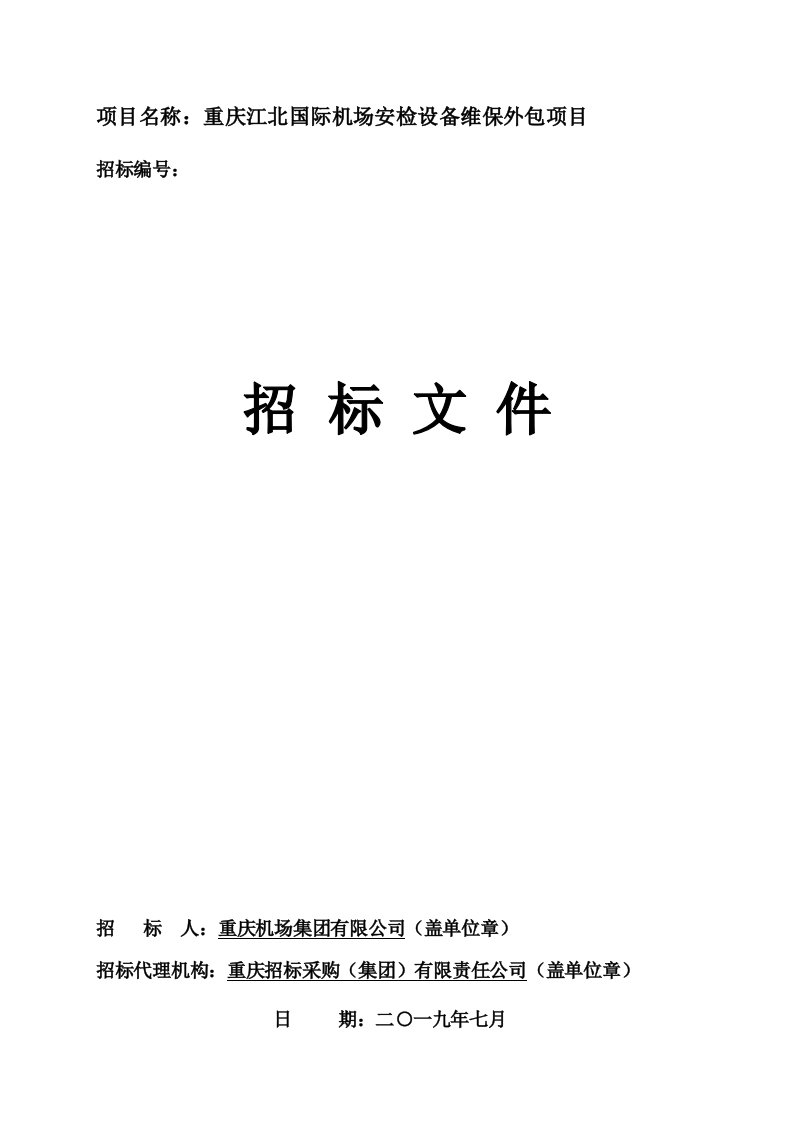 项目名称：重庆江北国际机场安检设备维保外包项目

招标编号：

招 标 文 件

招　　标　　人：重庆机场集团有限公司（盖单位章）

招标代理机构：重庆招标采购（集团）有限责任公司（盖单位章）

日　　期：二〇一九年七月